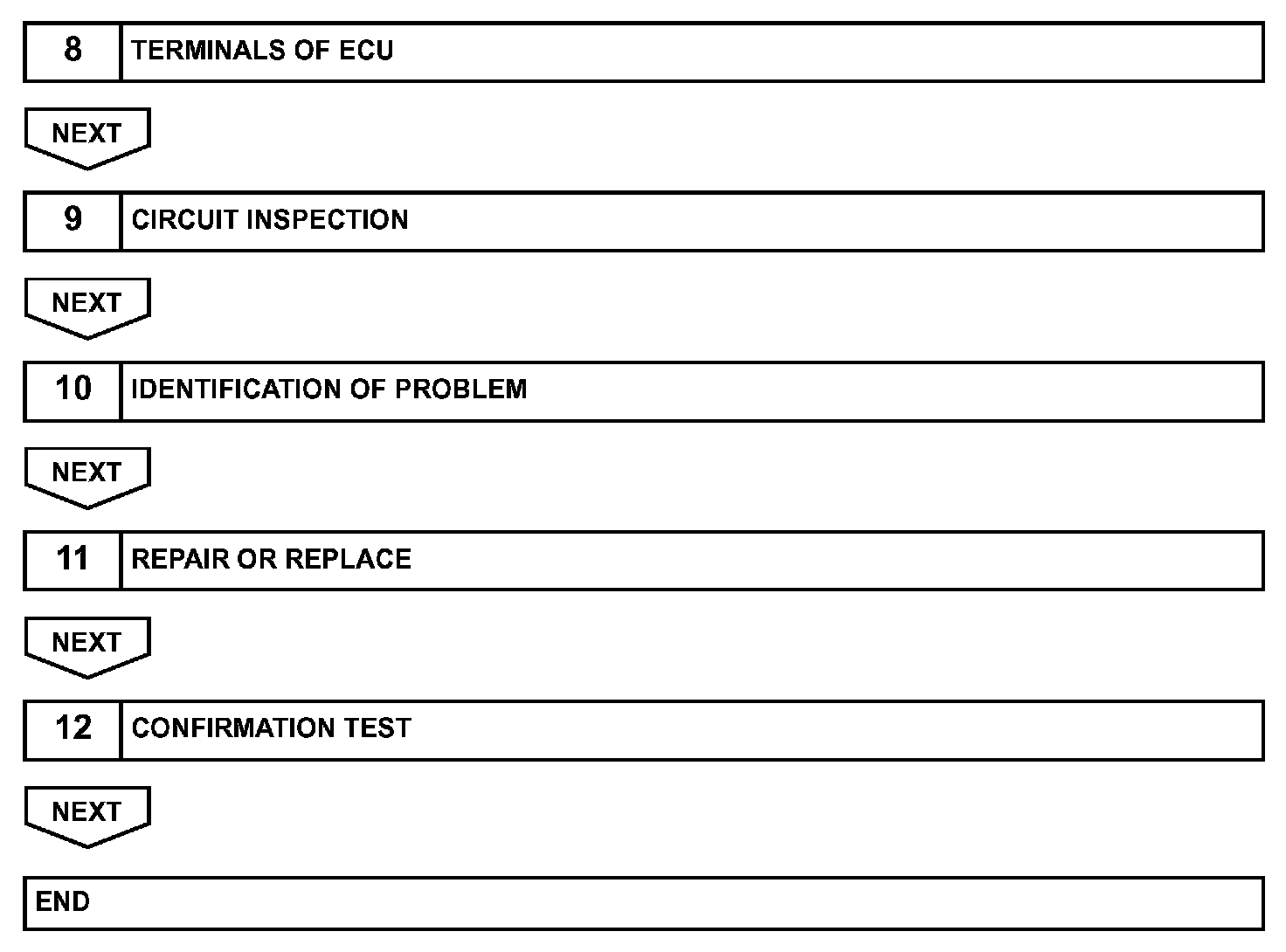 8 TERMINALS OF ECU

NEXT

9 CIRCUIT INSPECTION

NEXT

10 IDENTIFICATION OF PROBLEM

NEXT

11 REPAIR OR REPLACE

NEXT

12 CONFIRMATION TEST

NEXT

END